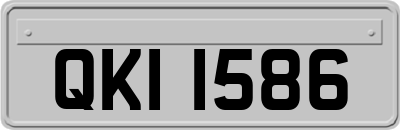 QKI 1586